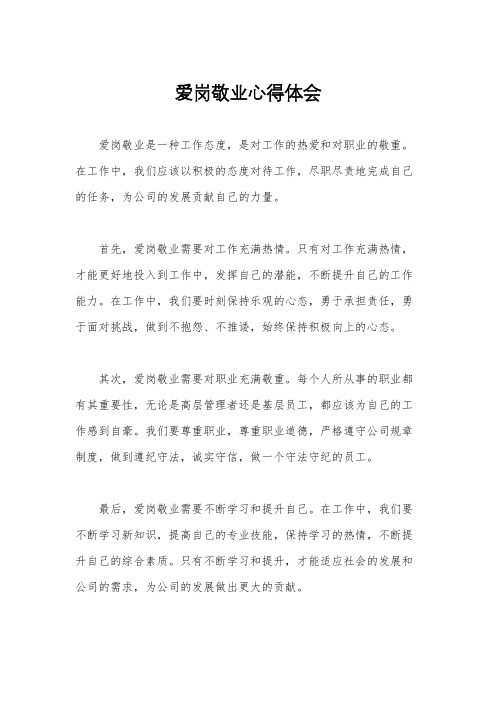 爱岗敬业心得体会

爱岗敬业是一种工作态度，是对工作的热爱和对职业的敬重。在工作中，我们应该以积极的态度对待工作，尽职尽责地完成自己的任务，为公司的发展贡献自己的力量。

首先，爱岗敬业需要对工作充满热情。只有对工作充满热情，才能更好地投入到工作中，发挥自己的潜能，不断提升自己的工作能力。在工作中，我们要时刻保持乐观的心态，勇于承担责任，勇于面对挑战，做到不抱怨、不推诿，始终保持积极向上的心态。

其次，爱岗敬业需要对职业充满敬重。每个人所从事的职业都有其重要性，无论是高层管理者还是基层员工，都应该为自己的工作感到自豪。我们要尊重职业，尊重职业道德，严格遵守公司规章制度，做到遵纪守法，诚实守信，做一个守法守纪的员工。

最后，爱岗敬业需要不断学习和提升自己。在工作中，我们要不断学习新知识，提高自己的专业技能，保持学习的热情，不断提升自己的综合素质。只有不断学习和提升，才能适应社会的发展和公司的需求，为公司的发展做出更大的贡献。